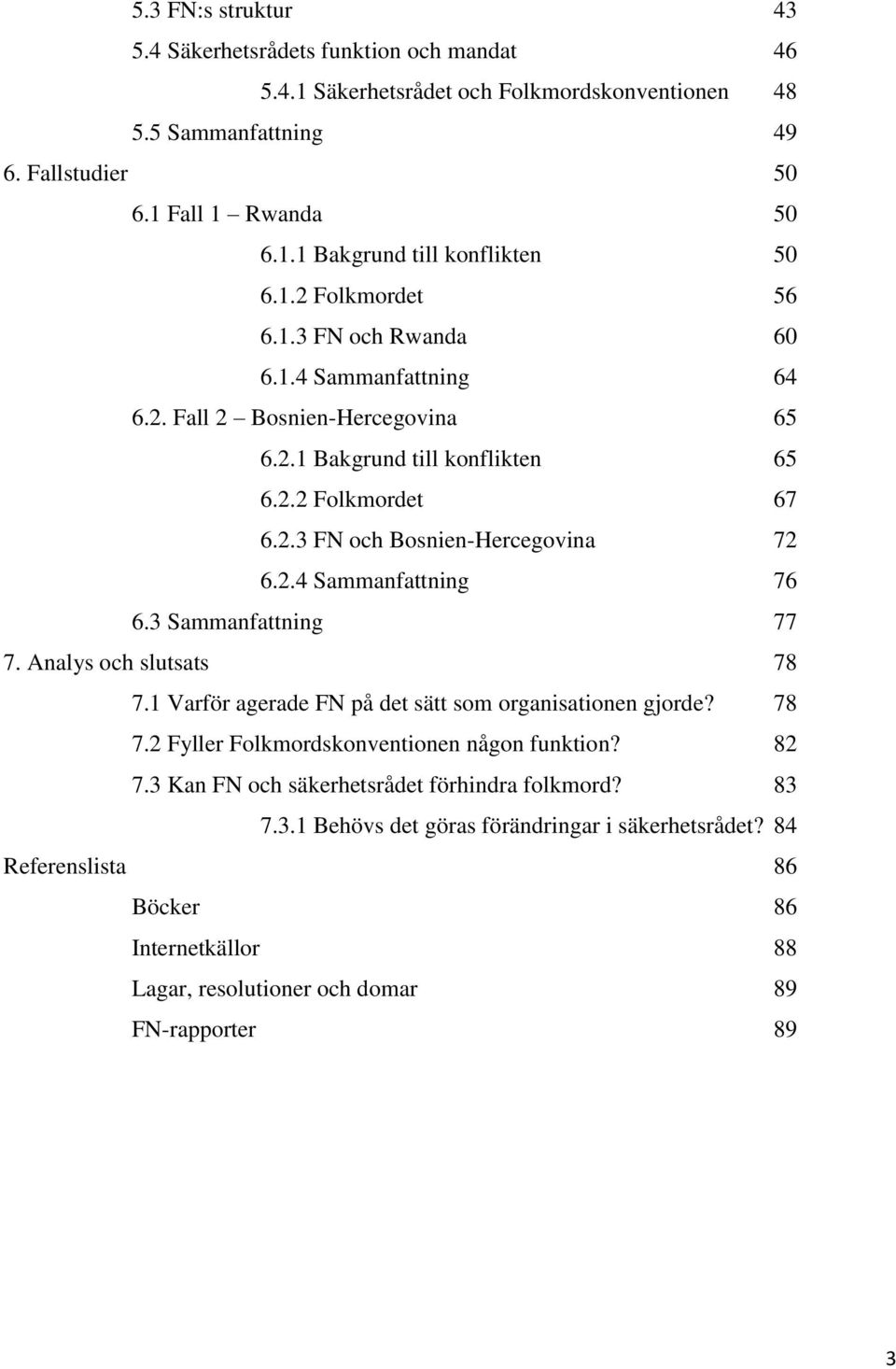 5.3 FN:s struktur 43
5.4 Säkerhetsrådets funktion och mandat 46
5.4.1 Säkerhetsrådet och Folkmordskonventionen 48
5.5 Sammanfattning 49
6. Fallstudier 50
6.1 Fall 1 – Rwanda 50
6.1.1 Bakgrund till konflikten 50
6.1.2 Folkmordet 56
6.1.3 FN och Rwanda 60
6.1.4 Sammanfattning 64
6.2. Fall 2 – Bosnien-Hercegovina 65
6.2.1 Bakgrund till konflikten 65
6.2.2 Folkmordet 67
6.2.3 FN och Bosnien-Hercegovina 72
6.2.4 Sammanfattning 76
6.3 Sammanfattning 77
7. Analys och slutsats 78
7.1 Varför agerade FN på det sätt som organisationen gjorde? 78
7.2 Fyller Folkmordskonventionen någon funktion? 82
7.3 Kan FN och säkerhetsrådet förhindra folkmord? 83
7.3.1 Behövs det göras förändringar i säkerhetsrådet? 84
Referenslista 86
Böcker 86
Internetkällor 88
Lagar, resolutioner och domar 89
FN-rapporter 89

3